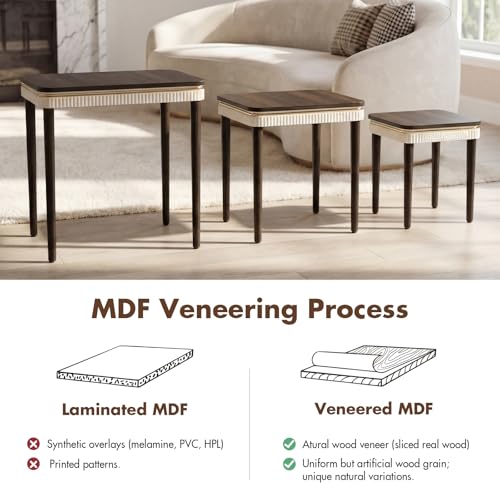 MDF Veneering Process

Laminated MDF

Synthetic overlays (melamine, PVC, HPL)

Printed patterns.

Veneered MDF

Atural wood veneer (sliced real wood)

Uniform but artificial wood grain; unique natural variations.